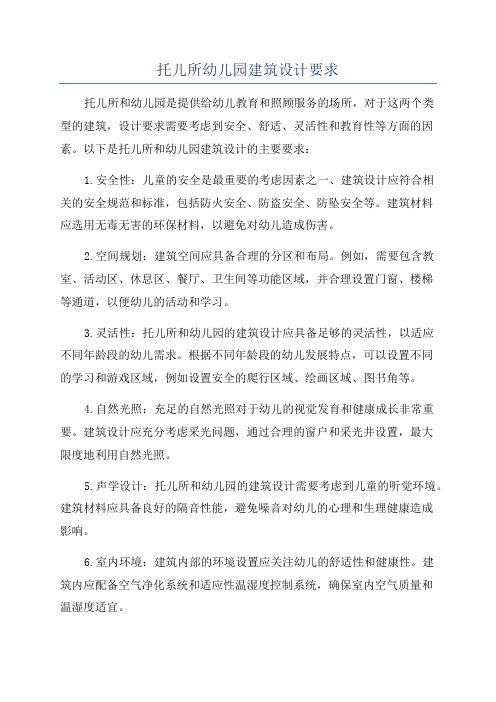 托儿所幼儿园建筑设计要求

托儿所和幼儿园是提供给幼儿教育和照顾服务的场所，对于这两个类型的建筑，设计要求需要考虑到安全、舒适、灵活性和教育性等方面的因素。以下是托儿所和幼儿园建筑设计的主要要求：

1.安全性：儿童的安全是最重要的考虑因素之一、建筑设计应符合相关的安全规范和标准，包括防火安全、防盗安全、防坠安全等。建筑材料应选用无毒无害的环保材料，以避免对幼儿造成伤害。

2.空间规划：建筑空间应具备合理的分区和布局。例如，需要包含教室、活动区、休息区、餐厅、卫生间等功能区域，并合理设置门窗、楼梯等通道，以便幼儿的活动和学习。

3.灵活性：托儿所和幼儿园的建筑设计应具备足够的灵活性，以适应不同年龄段的幼儿需求。根据不同年龄段的幼儿发展特点，可以设置不同的学习和游戏区域，例如设置安全的爬行区域、绘画区域、图书角等。

4.自然光照：充足的自然光照对于幼儿的视觉发育和健康成长非常重要。建筑设计应充分考虑采光问题，通过合理的窗户和采光井设置，最大限度地利用自然光照。

5.声学设计：托儿所和幼儿园的建筑设计需要考虑到儿童的听觉环境。建筑材料应具备良好的隔音性能，避免噪音对幼儿的心理和生理健康造成影响。

6.室内环境：建筑内部的环境设置应关注幼儿的舒适性和健康性。建筑内应配备空气净化系统和适应性温湿度控制系统，确保室内空气质量和温湿度适宜。